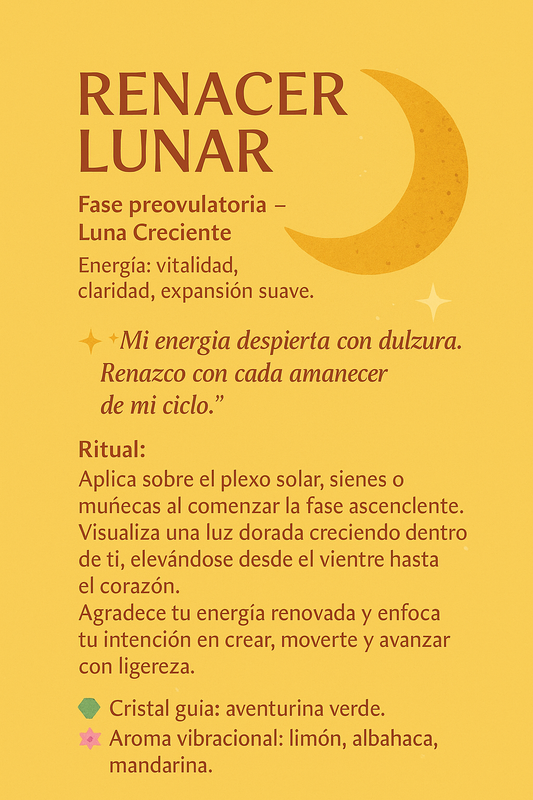 RENACER LUNAR

Fase preovulatoria – Luna Creciente

Energía: vitalidad, claridad, expansión suave.

Mi energia despierta con dulzura. Renazco con cada amanecer de mi ciclo.”

Ritual:

Aplica sobre el plexo solar, sienes o muńecas al comenzar la fase ascenclente. Visualiza una luz dorada creciendo dentro de ti, elevándose desde el vientre hasta el corazón.
Agradece tu energía renovada y enfoca tu intención en crear, moverte y avanzar con ligereza.

Cristal guia: aventurina verde.

Aroma vibracional: limón, albahaca, mandarina.